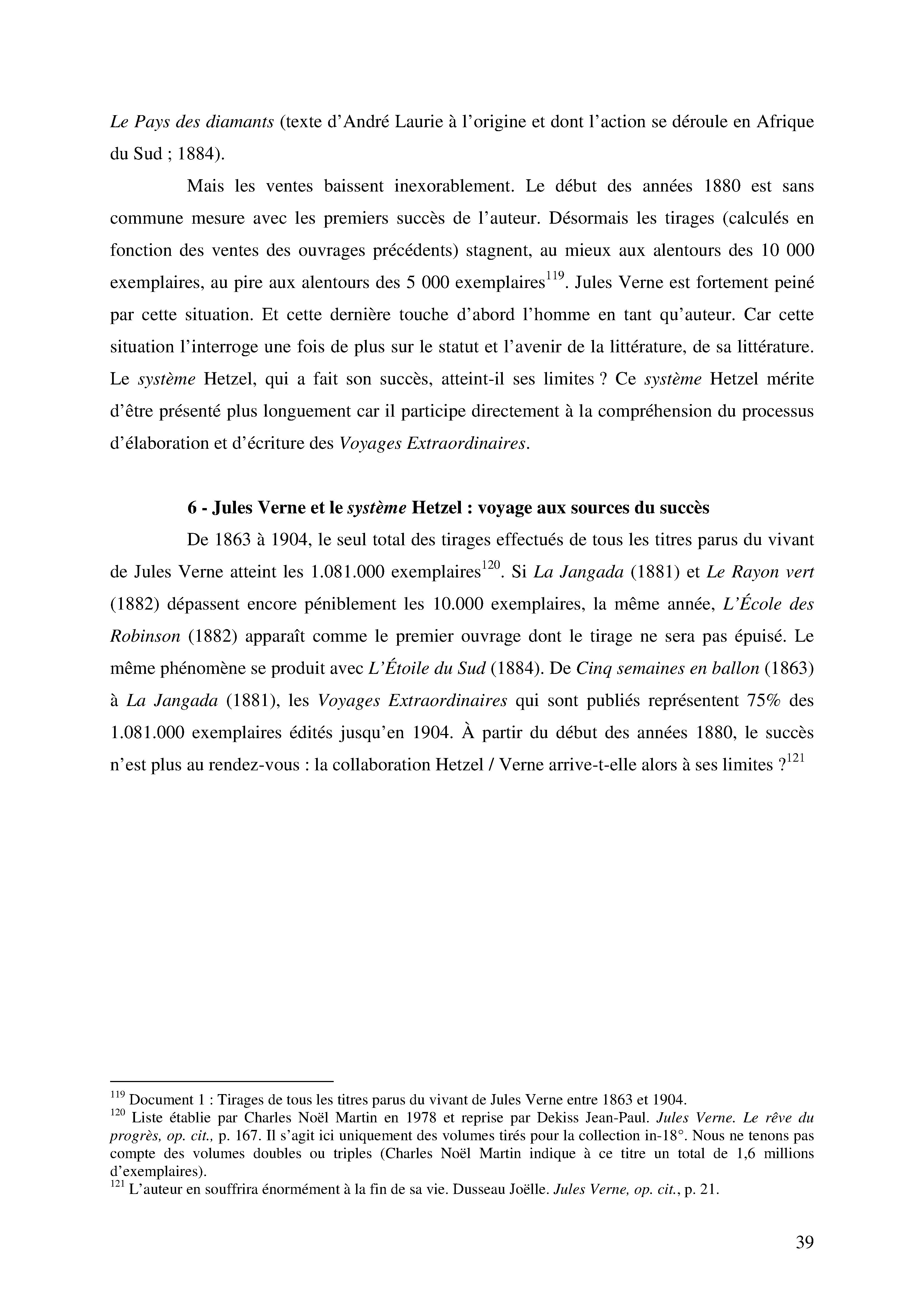 Le Pays des diamants (texte d'André Laurie à l'origine et dont l'action se déroule en Afrique du Sud ; 1884).

Mais les ventes baissent inexorablement. Le début des années 1880 est sans commune mesure avec les premiers succès de l'auteur. Désormais les tirages (calculés en fonction des ventes des ouvrages précédents) stagnent, au mieux aux alentours des 10 000 exemplaires, au pire aux alentours des 5 000 exemplaires$^{119}$. Jules Verne est fortement peiné par cette situation. Et cette dernière touche d'abord l'homme en tant qu'auteur. Car cette situation l'interroge une fois de plus sur le statut et l'avenir de la littérature, de sa littérature. Le système Hetzel, qui a fait son succès, atteint-il ses limites ? Ce système Hetzel mérite d'être présenté plus longuement car il participe directement à la compréhension du processus d'élaboration et d'écriture des Voyages Extraordinaires.

6 - Jules Verne et le système Hetzel : voyage aux sources du succès

De 1863 à 1904, le seul total des tirages effectués de tous les titres parus du vivant de Jules Verne atteint les 1.081.000 exemplaires$^{120}$. Si La Jangada (1881) et Le Rayon vert (1882) dépassent encore péniblement les 10.000 exemplaires, la même année, L'École des Robinson (1882) apparaît comme le premier ouvrage dont le tirage ne sera pas épuisé. Le même phénomène se produit avec L'Étoile du Sud (1884). De Cinq semaines en ballon (1863) à La Jangada (1881), les Voyages Extraordinaires qui sont publiés représentent 75% des 1.081.000 exemplaires édités jusqu'en 1904. À partir du début des années 1880, le succès n'est plus au rendez-vous : la collaboration Hetzel / Verne arrive-t-elle alors à ses limites ?$^{121}$

$^{119}$ Document 1 : Tirages de tous les titres parus du vivant de Jules Verne entre 1863 et 1904.
$^{120}$ Liste établie par Charles Noël Martin en 1978 et reprise par Dekiss Jean-Paul. Jules Verne. Le rêve du progrès, op. cit., p. 167. Il s'agit ici uniquement des volumes tirés pour la collection in-18°. Nous ne tenons pas compte des volumes doubles ou triples (Charles Noël Martin indique à ce titre un total de 1,6 millions d'exemplaires).
$^{121}$ L'auteur en souffrira énormément à la fin de sa vie. Dusseau Joëlle. Jules Verne, op. cit., p. 21.

39